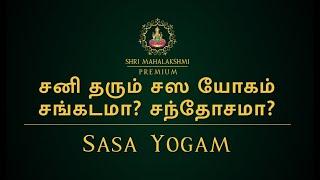 SHRI MAHALAKSHMI
PREMIUM

சனி தரும் சஸ யோகம்
சங்கடமா? சந்தோசமா?

SASA YOGAM